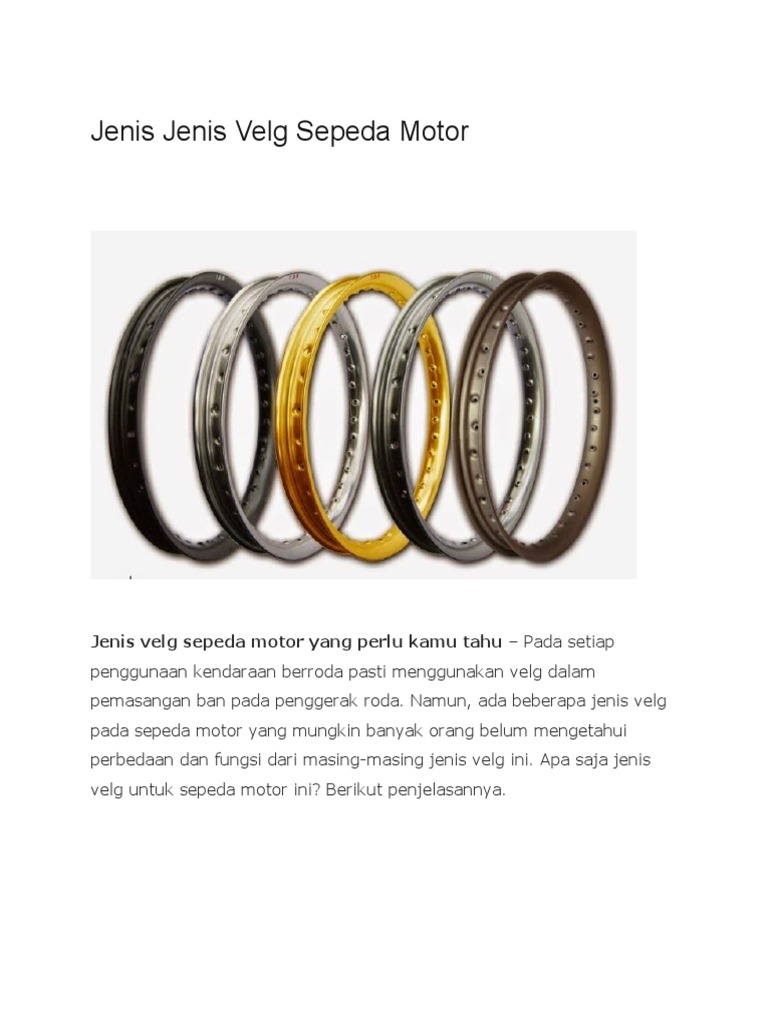 Jenis Jenis Velg Sepeda Motor

Jenis velg sepeda motor yang perlu kamu tahu – Pada setiap penggunaan kendaraan berroda pasti menggunakan velg dalam pemasangan ban pada penggerak roda. Namun, ada beberapa jenis velg pada sepeda motor yang mungkin banyak orang belum mengetahui perbedaan dan fungsi dari masing-masing jenis velg ini. Apa saja jenis velg untuk sepeda motor ini? Berikut penjelasannya.